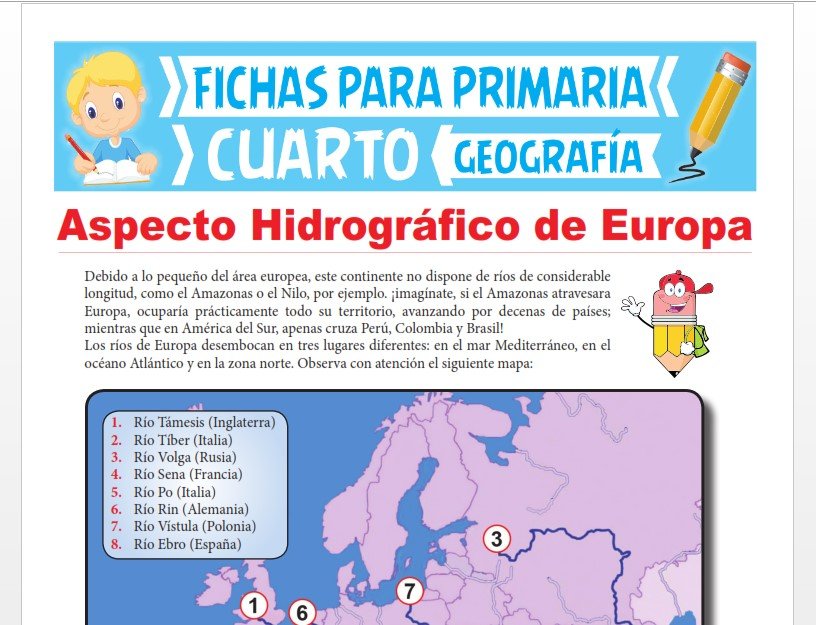 FICHAS PARA PRIMARIA
CUARTO
GEOGRAFÍA

Aspecto Hidrográfico de Europa

Debido a lo pequeño del área europea, este continente no dispone de ríos de considerable longitud, como el Amazonas o el Nilo, por ejemplo. ¡imagínate, si el Amazonas atravesara Europa, ocuparía prácticamente todo su territorio, avanzando por decenas de países; mientras que en América del Sur, apenas cruza Perú, Colombia y Brasil!
Los ríos de Europa desembocan en tres lugares diferentes: en el mar Mediterráneo, en el océano Atlántico y en la zona norte. Observa con atención el siguiente mapa:

1. Río Támesis (Inglaterra)
2. Río Tíber (Italia)
3. Río Volga (Rusia)
4. Río Sena (Francia)
5. Río Po (Italia)
6. Río Rin (Alemania)
7. Río Vístula (Polonia)
8. Río Ebro (España)

3
7
1
6